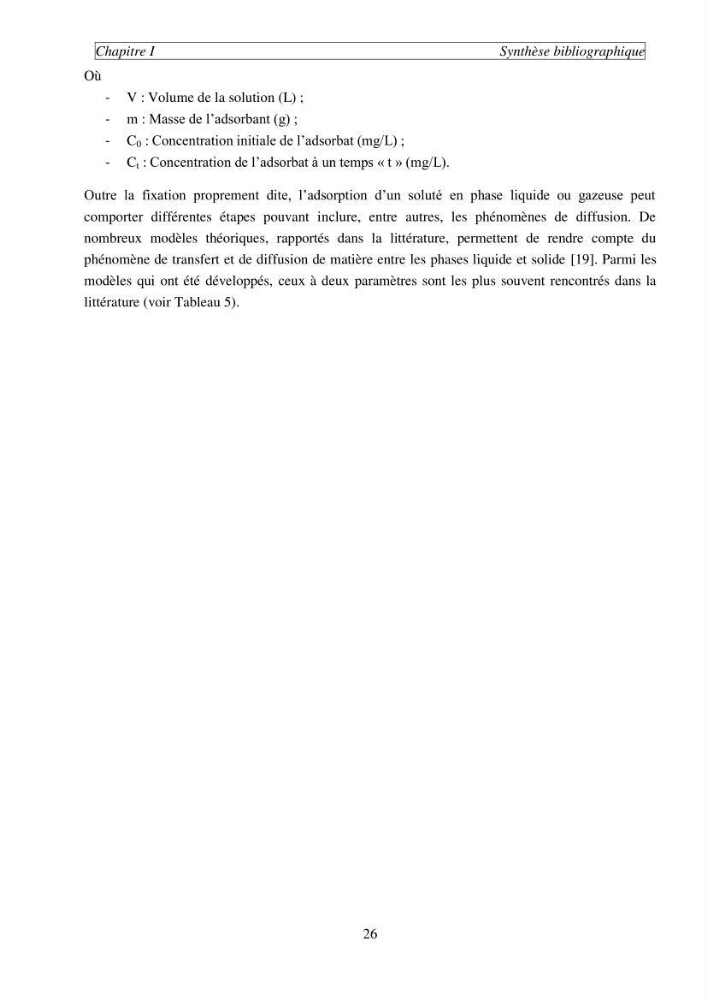 Chapitre I Synthèse bibliographique

Où

- V : Volume de la solution (L) ;
- m : Masse de l'adsorbant (g) ;
- $C_0$ : Concentration initiale de l'adsorbat (mg/L) ;
- $C_t$ : Concentration de l'adsorbat à un temps « t » (mg/L).

Outre la fixation proprement dite, l'adsorption d'un soluté en phase liquide ou gazeuse peut comporter différentes étapes pouvant inclure, entre autres, les phénomènes de diffusion. De nombreux modèles théoriques, rapportés dans la littérature, permettent de rendre compte du phénomène de transfert et de diffusion de matière entre les phases liquide et solide [19]. Parmi les modèles qui ont été développés, ceux à deux paramètres sont les plus souvent rencontrés dans la littérature (voir Tableau 5).

26